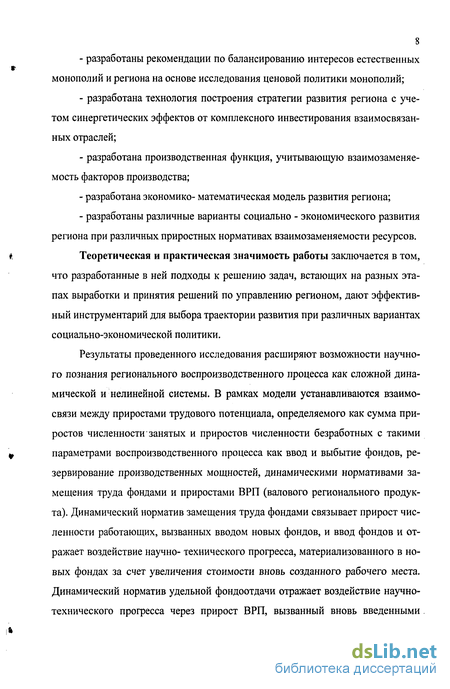 8

- разработаны рекомендации по балансированию интересов естественных монополий и региона на основе исследования ценовой политики монополий;

- разработана технология построения стратегии развития региона с учетом синергетических эффектов от комплексного инвестирования взаимосвязанных отраслей;

- разработана производственная функция, учитывающую взаимозаменяемость факторов производства;

- разработана экономико- математическая модель развития региона;

- разработаны различные варианты социально - экономического развития региона при различных приростных нормативах взаимозаменяемости ресурсов.

Теоретическая и практическая значимость работы заключается в том, что разработанные в ней подходы к решению задач, встающих на разных этапах выработки и принятия решений по управлению регионом, дают эффективный инструментарий для выбора траектории развития при различных вариантах социально-экономической политики.

Результаты проведенного исследования расширяют возможности научного познания регионального воспроизводственного процесса как сложной динамической и нелинейной системы. В рамках модели устанавливаются взаимосвязи между приростами трудового потенциала, определяемого как сумма приростов численности занятых и приростов численности безработных с такими параметрами воспроизводственного процесса как ввод и выбытие фондов, резервирование производственных мощностей, динамическими нормативами замещения труда фондами и приростами ВРП (валового регионального продукта). Динамический норматив замещения труда фондами связывает прирост численности работающих, вызванных вводом новых фондов, и ввод фондов и отражает воздействие научно- технического прогресса, материализованного в новых фондах за счет увеличения стоимости вновь созданного рабочего места. Динамический норматив удельной фондоотдачи отражает воздействие научно-технического прогресса через прирост ВРП, вызванный вновь введенными

dsLib.net
библиотека диссертаций